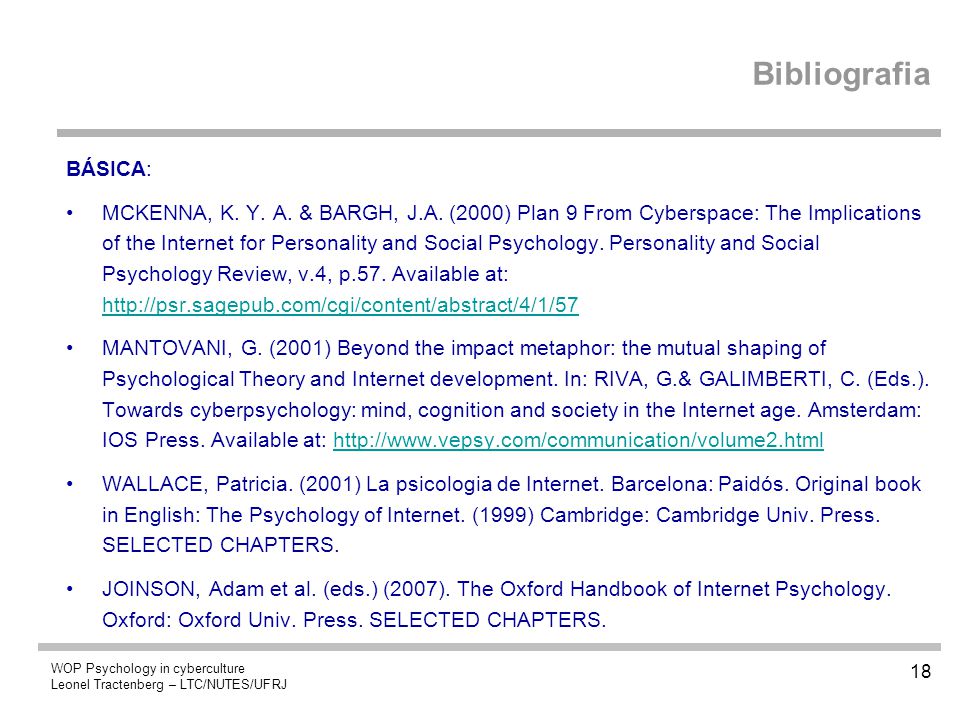 Bibliografia

BÁSICA:

• MCKENNA, K. Y. A. & BARGH, J.A. (2000) Plan 9 From Cyberspace: The Implications of the Internet for Personality and Social Psychology. Personality and Social Psychology Review, v.4, p.57. Available at: http://psr.sagepub.com/cgi/content/abstract/4/1/57

• MANTOVANI, G. (2001) Beyond the impact metaphor: the mutual shaping of Psychological Theory and Internet development. In: RIVA, G.& GALIMBERTI, C. (Eds.). Towards cyberpsychology: mind, cognition and society in the Internet age. Amsterdam: IOS Press. Available at: http://www.vepsy.com/communication/volume2.html

• WALLACE, Patricia. (2001) La psicologia de Internet. Barcelona: Paidós. Original book in English: The Psychology of Internet. (1999) Cambridge: Cambridge Univ. Press. SELECTED CHAPTERS.

• JOINSON, Adam et al. (eds.) (2007). The Oxford Handbook of Internet Psychology. Oxford: Oxford Univ. Press. SELECTED CHAPTERS.

WOP Psychology in cyberculture
Leonel Tractenberg – LTC/NUTES/UFRJ

18